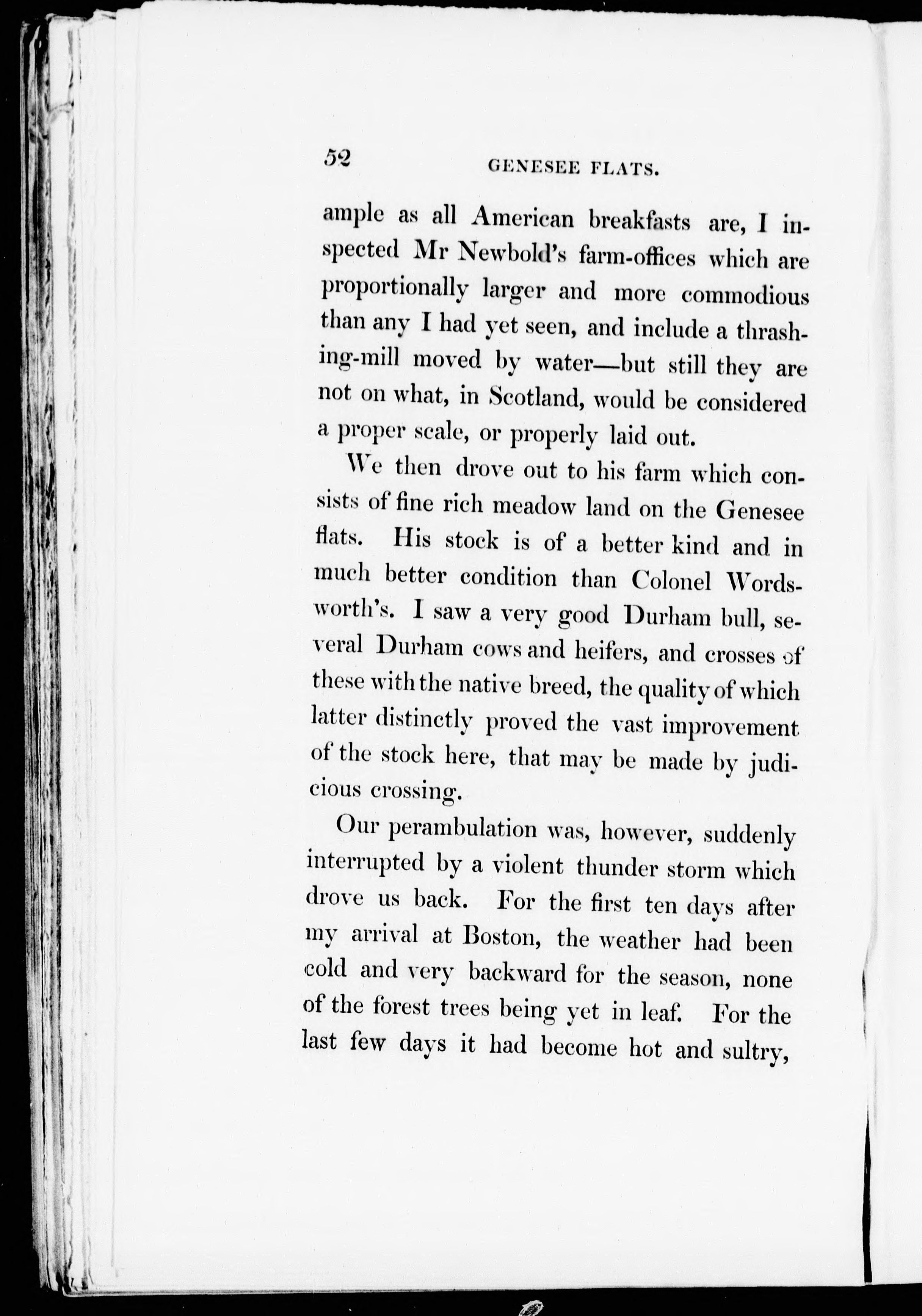 52 GENESEE FLATS.

ample as all American breakfasts are, I inspected Mr Newbold's farm-offices which are proportionally larger and more commodious than any I had yet seen, and include a thrashing-mill moved by water—but still they are not on what, in Scotland, would be considered a proper scale, or properly laid out.

We then drove out to his farm which consists of fine rich meadow land on the Genesee flats. His stock is of a better kind and in much better condition than Colonel Wordsworth's. I saw a very good Durham bull, several Durham cows and heifers, and crosses of these with the native breed, the quality of which latter distinctly proved the vast improvement of the stock here, that may be made by judicious crossing.

Our perambulation was, however, suddenly interrupted by a violent thunder storm which drove us back. For the first ten days after my arrival at Boston, the weather had been cold and very backward for the season, none of the forest trees being yet in leaf. For the last few days it had become hot and sultry,